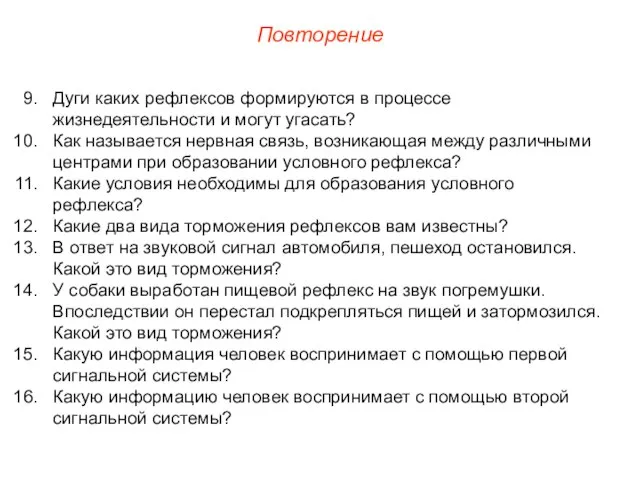 Повторение

9. Дуги каких рефлексов формируются в процессе жизнедеятельности и могут угасать?
10. Как называется нервная связь, возникающая между различными центрами при образовании условного рефлекса?
11. Какие условия необходимы для образования условного рефлекса?
12. Какие два вида торможения рефлексов вам известны?
13. В ответ на звуковой сигнал автомобиля, пешеход остановился. Какой это вид торможения?
14. У собаки выработан пищевой рефлекс на звук погремушки. Впоследствии он перестал подкрепляться пищей и затормозился. Какой это вид торможения?
15. Какую информация человек воспринимает с помощью первой сигнальной системы?
16. Какую информацию человек воспринимает с помощью второй сигнальной системы?